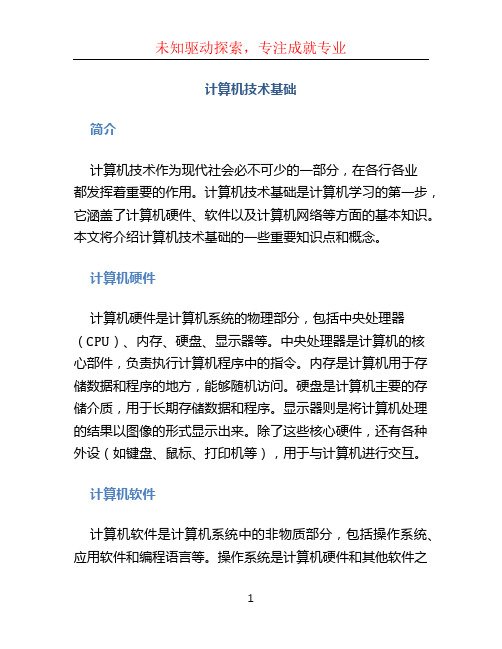 未知驱动探索，专注成就专业

计算机技术基础

简介

计算机技术作为现代社会必不可少的一部分，在各行各业都发挥着重要的作用。计算机技术基础是计算机学习的第一步，它涵盖了计算机硬件、软件以及计算机网络等方面的基本知识。本文将介绍计算机技术基础的一些重要知识点和概念。

计算机硬件

计算机硬件是计算机系统的物理部分，包括中央处理器（CPU）、内存、硬盘、显示器等。中央处理器是计算机的核心部件，负责执行计算机程序中的指令。内存是计算机用于存储数据和程序的地方，能够随机访问。硬盘是计算机主要的存储介质，用于长期存储数据和程序。显示器则是将计算机处理的结果以图像的形式显示出来。除了这些核心硬件，还有各种外设（如键盘、鼠标、打印机等），用于与计算机进行交互。

计算机软件

计算机软件是计算机系统中的非物质部分，包括操作系统、应用软件和编程语言等。操作系统是计算机硬件和其他软件之

1